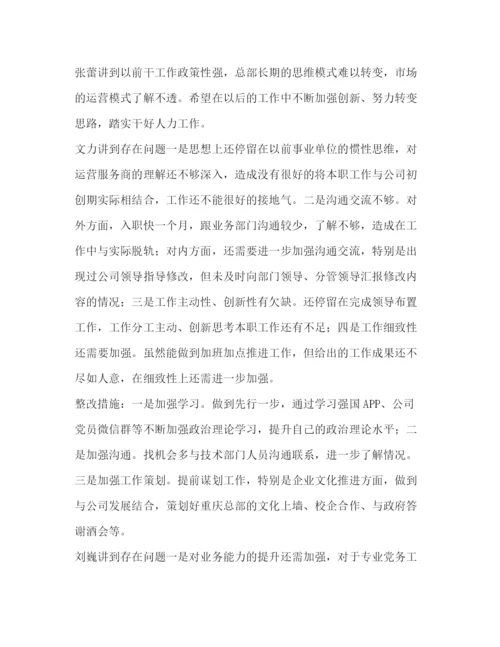 张蕾讲到以前干工作政策性强，总部长期的思维模式难以转变，市场的运营模式了解不透。希望在以后的工作中不断加强创新、努力转变思路，踏实干好人力工作。

文力讲到存在问题一是思想上还停留在以前事业单位的惯性思维，对运营服务商的理解还不够深入，造成没有很好的将本职工作与公司初创期实际相结合，工作还不能很好的接地气。二是沟通交流不够。对外方面，入职快一个月，跟业务部门沟通较少，了解不够，造成在工作中与实际脱轨；对内方面，还需要进一步加强沟通交流，特别是出现过公司领导指导修改，但未及时向部门领导、分管领导汇报修改内容的情况；三是工作主动性、创新性有欠缺。还停留在完成领导布置工作，工作分工主动、创新思考本职工作还有不足；四是工作细致性还需要加强。虽然能做到加班加点推进工作，但给出的工作成果还不尽如人意，在细致性上还需进一步加强。

整改措施：一是加强学习。做到先行一步，通过学习强国APP、公司党员微信群等不断加强政治理论学习，提升自己的政治理论水平；二是加强沟通。找机会多与技术部门人员沟通联系，进一步了解情况。三是加强工作策划。提前谋划工作，特别是企业文化推进方面，做到与公司发展结合，策划好重庆总部的文化上墙、校企合作、与政府答谢酒会等。

刘巍讲到存在问题一是对业务能力的提升还需加强，对于专业党务工